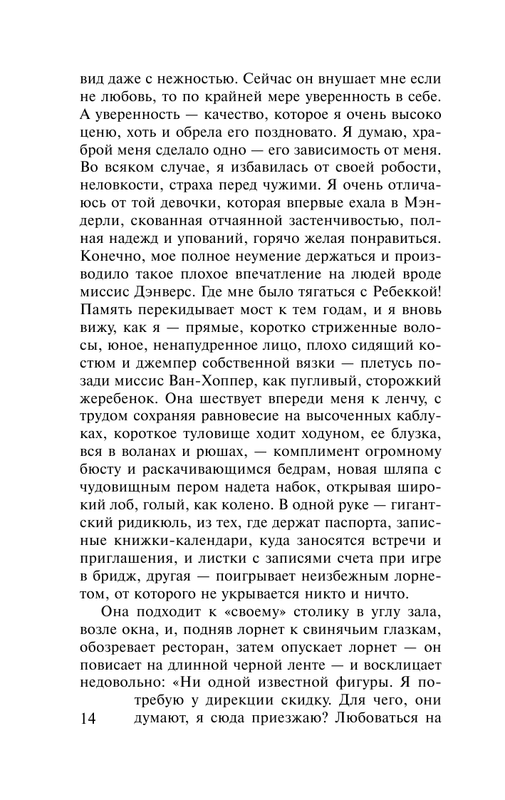 вид даже с нежностью. Сейчас он внушает мне если не любовь, то по крайней мере уверенность в себе. А уверенность — качество, которое я очень высоко ценю, хоть и обрела его поздновато. Я думаю, храброй меня сделало одно — его зависимость от меня. Во всяком случае, я избавилась от своей робости, неловкости, страха перед чужими. Я очень отличаюсь от той девочки, которая впервые ехала в Мэндерли, скованная отчаянной застенчивостью, полная надежд и упований, горячо желая понравиться. Конечно, мое полное неумение держаться и производило такое плохое впечатление на людей вроде миссис Дэнверс. Где мне было тягаться с Ребеккой! Память перекидывает мост к тем годам, и я вновь вижу, как я — прямые, коротко стриженные волосы, юное, ненапудренное лицо, плохо сидящий костюм и джемпер собственной вязки — плетусь позади миссис Ван-Хоппер, как пугливый, сторожкий жеребенок. Она шествует впереди меня к ленчу, с трудом сохраняя равновесие на высоченных каблуках, короткое туловище ходит ходуном, ее блузка, вся в воланах и рюшах, — комплимент огромному бюсту и раскачивающимся бедрам, новая шляпа с чудовищным пером надета набок, открывая широкий лоб, голый, как колено. В одной руке — гигантский ридикюль, из тех, где держат паспорта, записные книжки-календари, куда заносятся встречи и приглашения, и листки с записями счета при игре в бридж, другая — поигрывает неизбежным лорнетом, от которого не укрывается никто и ничто.

Она подходит к «своему» столику в углу зала, возле окна, и, подняв лорнет к свинячьим глазкам, обозревает ресторан, затем опускает лорнет — он повисает на длинной черной ленте — и восклицает недовольно: «Ни одной известной фигуры. Я потребую у дирекции скидку. Для чего, они думают, я сюда приезжаю? Любоваться на

14